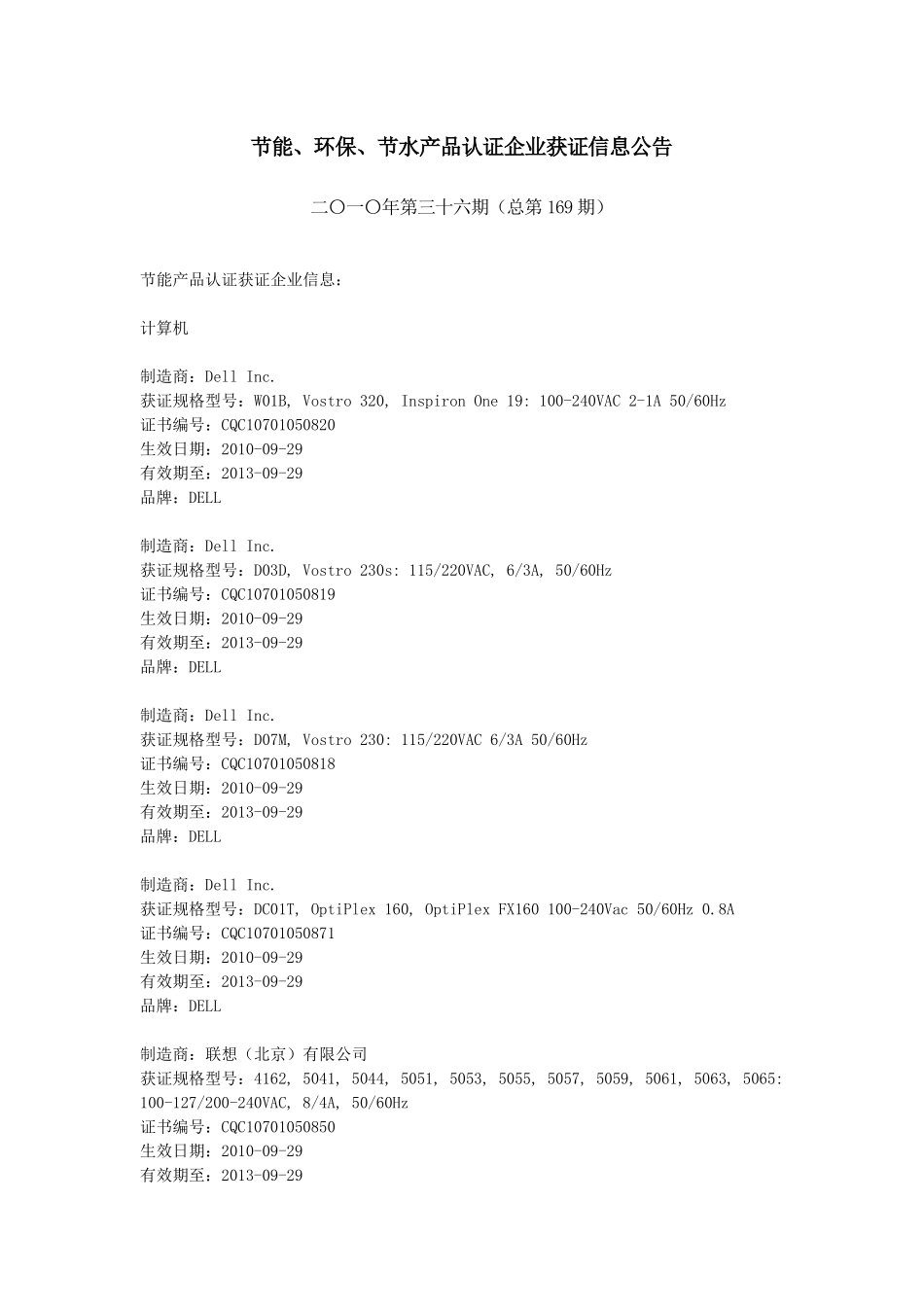 节能、环保、节水产品认证企业获证信息公告

二〇一〇年第三十六期（总第 169 期）

节能产品认证获证企业信息：

计算机

制造商：Dell Inc.
获证规格型号：W01B, Vostro 320, Inspiron One 19: 100-240VAC 2-1A 50/60Hz
证书编号：CQC10701050820
生效日期：2010-09-29
有效期至：2013-09-29
品牌：DELL

制造商：Dell Inc.
获证规格型号：D03D, Vostro 230s: 115/220VAC, 6/3A, 50/60Hz
证书编号：CQC10701050819
生效日期：2010-09-29
有效期至：2013-09-29
品牌：DELL

制造商：Dell Inc.
获证规格型号：D07M, Vostro 230: 115/220VAC 6/3A 50/60Hz
证书编号：CQC10701050818
生效日期：2010-09-29
有效期至：2013-09-29
品牌：DELL

制造商：Dell Inc.
获证规格型号：DC01T, OptiPlex 160, OptiPlex FX160 100-240Vac 50/60Hz 0.8A
证书编号：CQC10701050871
生效日期：2010-09-29
有效期至：2013-09-29
品牌：DELL

制造商：联想（北京）有限公司
获证规格型号：4162, 5041, 5044, 5051, 5053, 5055, 5057, 5059, 5061, 5063, 5065: 100-127/200-240VAC, 8/4A, 50/60Hz
证书编号：CQC10701050850
生效日期：2010-09-29
有效期至：2013-09-29